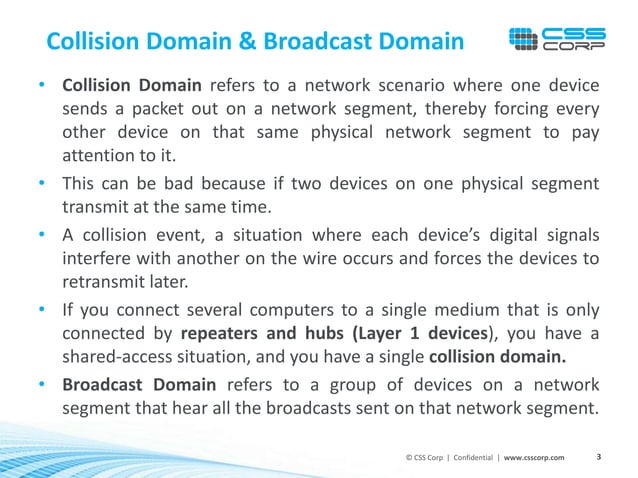 Collision Domain & Broadcast Domain

CSS CORP

• Collision Domain refers to a network scenario where one device sends a packet out on a network segment, thereby forcing every other device on that same physical network segment to pay attention to it.

• This can be bad because if two devices on one physical segment transmit at the same time.

• A collision event, a situation where each device's digital signals interfere with another on the wire occurs and forces the devices to retransmit later.

• If you connect several computers to a single medium that is only connected by repeaters and hubs (Layer 1 devices), you have a shared-access situation, and you have a single collision domain.

• Broadcast Domain refers to a group of devices on a network segment that hear all the broadcasts sent on that network segment.

© CSS Corp | Confidential | www.csscorp.com 3